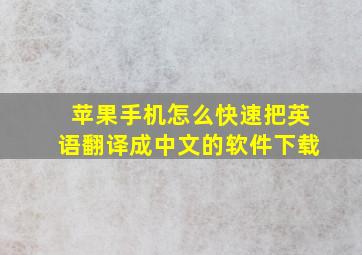 苹果手机怎么快速把英语翻译成中文的软件下载